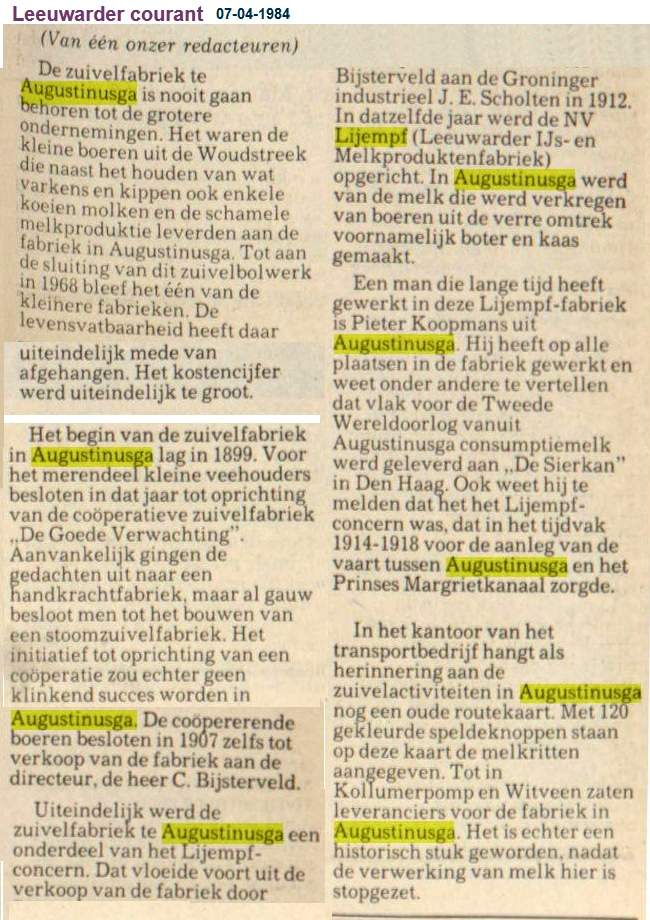 Leeuwarder courant 07-04-1984

(Van één onzer redacteuren)

De zuivelfabriek te Augustinusga is nooit gaan behoren tot de grotere ondernemingen. Het waren de kleine boeren uit de Woudstreek die naast het houden van wat varkens en kippen ook enkele koeien molken en de schamele melkproduktie leverden aan de fabriek in Augustinusga. Tot aan de sluiting van dit zuivelbolwerk in 1968 bleef het één van de kleinere fabrieken. De levensvatbaarheid heeft daar uiteindelijk mede van afgehangen. Het kostencijfer werd uiteindelijk te groot.

Het begin van de zuivelfabriek in Augustinusga lag in 1899. Voor het merendeel kleine veehouders besloten in dat jaar tot oprichting van de coöperatieve zuivelfabriek „De Goede Verwachting". Aanvankelijk gingen de gedachten uit naar een handkrachtfabriek, maar al gauw besloot men tot het bouwen van een stoomzuivelfabriek. Het initiatief tot oprichting van een coöperatie zou echter geen klinkend succes worden in Augustinusga. De coöpererende boeren besloten in 1907 zelfs tot verkoop van de fabriek aan de directeur, de heer C. Bijsterveld.

Uiteindelijk werd de zuivelfabriek te Augustinusga een onderdeel van het Lijempf-concern. Dat vloeide voort uit de verkoop van de fabriek door Bijsterveld aan de Groninger industrieel J. E. Scholten in 1912. In datzelfde jaar werd de NV Lijempf (Leeuwarder IJs- en Melkproduktenfabriek) opgericht. In Augustinusga werd van de melk die werd verkregen van boeren uit de verre omtrek voornamelijk boter en kaas gemaakt.

Een man die lange tijd heeft gewerkt in deze Lijempf-fabriek is Pieter Koopmans uit Augustinusga. Hij heeft op alle plaatsen in de fabriek gewerkt en weet onder andere te vertellen dat vlak voor de Tweede Wereldoorlog vanuit Augustinusga consumptiemelk werd geleverd aan „De Sierkan" in Den Haag. Ook weet hij te melden dat het het Lijempf-concern was, dat in het tijdvak 1914-1918 voor de aanleg van de vaart tussen Augustinusga en het Prinses Margrietkanaal zorgde.

In het kantoor van het transportbedrijf hangt als herinnering aan de zuivelactiviteiten in Augustinusga nog een oude routekaart. Met 120 gekleurde speldeknoppen staan op deze kaart de melkritten aangegeven. Tot in Kollumerpomp en Witveen zaten leveranciers voor de fabriek in Augustinusga. Het is echter een historisch stuk geworden, nadat de verwerking van melk hier is stopgezet.